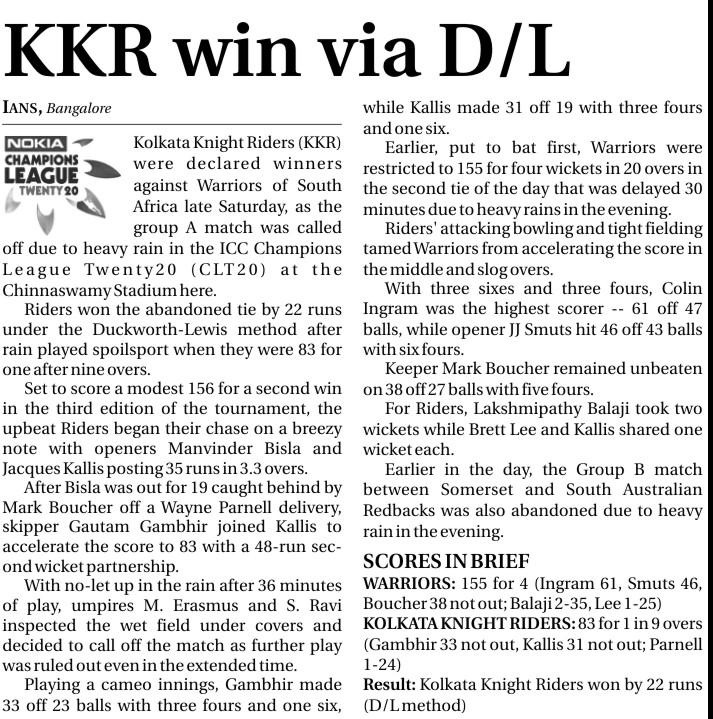 KKR win via D/L

IANS, Bangalore

NOKIA CHAMPIONS LEAGUE TWENTY20

Kolkata Knight Riders (KKR) were declared winners against Warriors of South Africa late Saturday, as the group A match was called off due to heavy rain in the ICC Champions League Twenty20 (CLT20) at the Chinnaswamy Stadium here.

Riders won the abandoned tie by 22 runs under the Duckworth-Lewis method after rain played spoilsport when they were 83 for one after nine overs.

Set to score a modest 156 for a second win in the third edition of the tournament, the upbeat Riders began their chase on a breezy note with openers Manvinder Bisla and Jacques Kallis posting 35 runs in 3.3 overs.

After Bisla was out for 19 caught behind by Mark Boucher off a Wayne Parnell delivery, skipper Gautam Gambhir joined Kallis to accelerate the score to 83 with a 48-run second wicket partnership.

With no-let up in the rain after 36 minutes of play, umpires M. Erasmus and S. Ravi inspected the wet field under covers and decided to call off the match as further play was ruled out even in the extended time.

Playing a cameo innings, Gambhir made 33 off 23 balls with three fours and one six, while Kallis made 31 off 19 with three fours and one six.

Earlier, put to bat first, Warriors were restricted to 155 for four wickets in 20 overs in the second tie of the day that was delayed 30 minutes due to heavy rains in the evening.

Riders' attacking bowling and tight fielding tamed Warriors from accelerating the score in the middle and slog overs.

With three sixes and three fours, Colin Ingram was the highest scorer -- 61 off 47 balls, while opener JJ Smuts hit 46 off 43 balls with six fours.

Keeper Mark Boucher remained unbeaten on 38 off 27 balls with five fours.

For Riders, Lakshmipathy Balaji took two wickets while Brett Lee and Kallis shared one wicket each.

Earlier in the day, the Group B match between Somerset and South Australian Redbacks was also abandoned due to heavy rain in the evening.

SCORES IN BRIEF
WARRIORS: 155 for 4 (Ingram 61, Smuts 46, Boucher 38 not out; Balaji 2-35, Lee 1-25)
KOLKATA KNIGHT RIDERS: 83 for 1 in 9 overs (Gambhir 33 not out, Kallis 31 not out; Parnell 1-24)
Result: Kolkata Knight Riders won by 22 runs (D/L method)